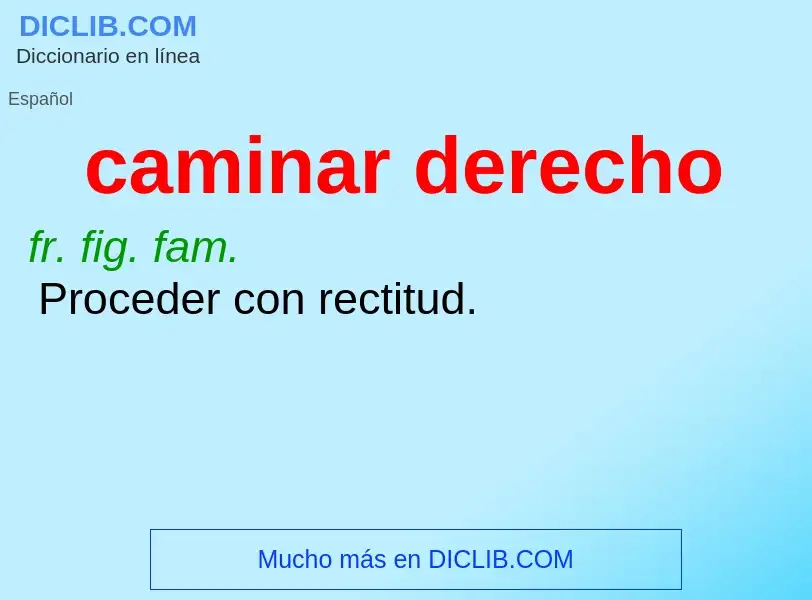 DICLIB.COM
Diccionario en línea

Español

caminar derecho

fr. fig. fam.
Proceder con rectitud.

Mucho más en DICLIB.COM